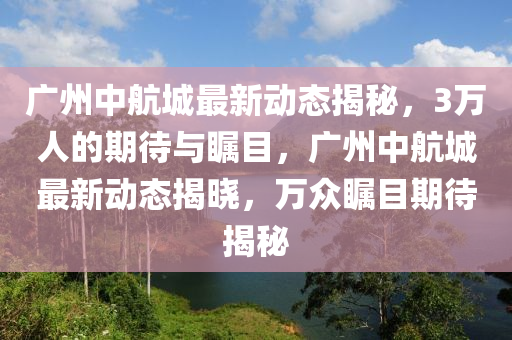 广州中航城最新动态揭秘，3万人的期待与瞩目，广州中航城最新动态揭晓，万众瞩目期待揭秘